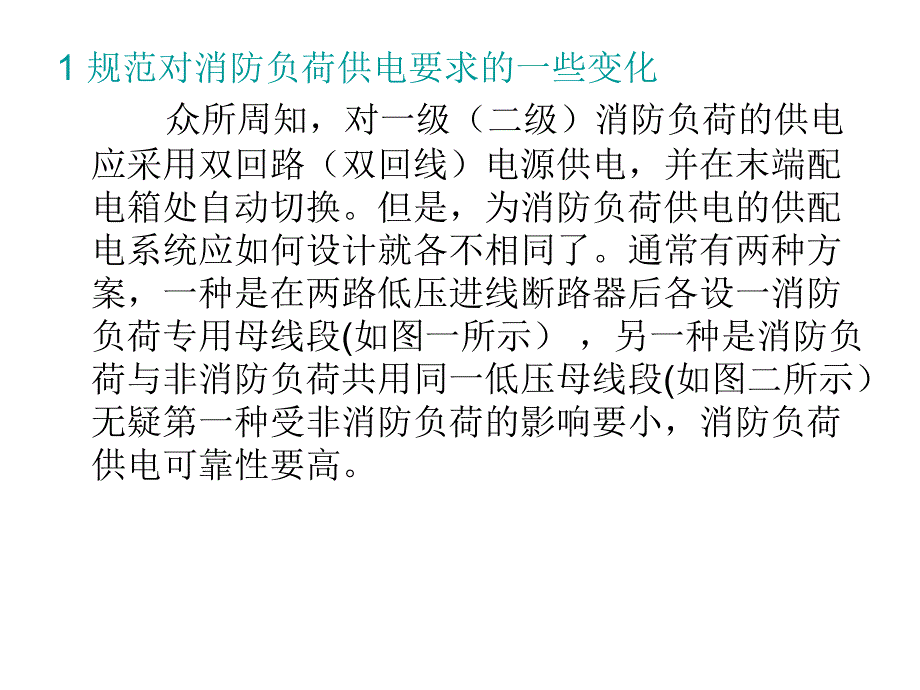 1 规范对消防负荷供电要求的一些变化

众所周知，对一级（二级）消防负荷的供电应采用双回路（双回线）电源供电，并在末端配电箱处自动切换。但是，为消防负荷供电的供配电系统应如何设计就各不相同了。通常有两种方案，一种是在两路低压进线断路器后各设一消防负荷专用母线段(如图一所示），另一种是消防负荷与非消防负荷共用同一低压母线段(如图二所示）无疑第一种受非消防负荷的影响要小，消防负荷供电可靠性要高。